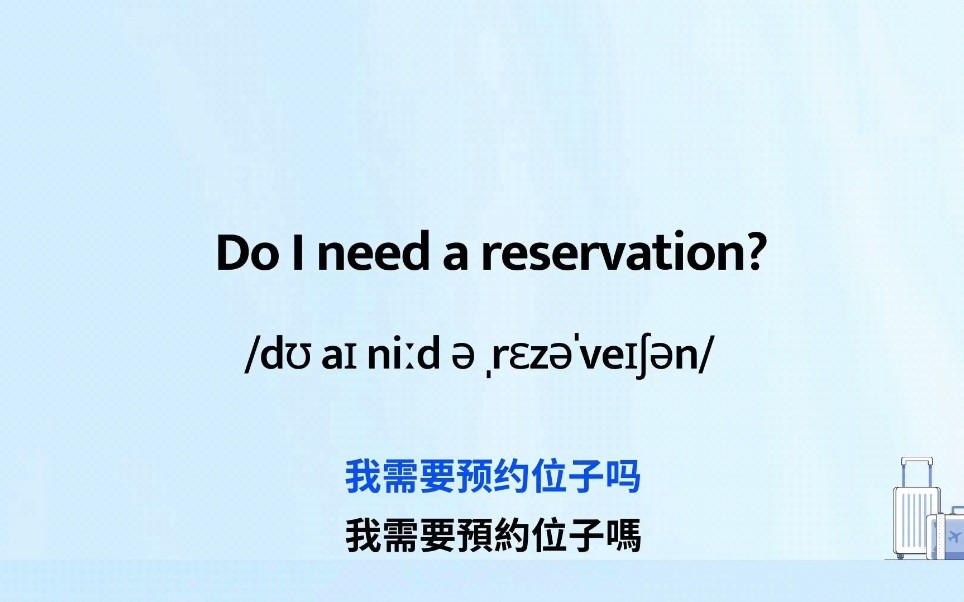 Do I need a reservation?

/dʊ aɪ niːd ə ˌrɛzəˈveɪʃən/

我需要预约位子吗

我需要預約位子嗎